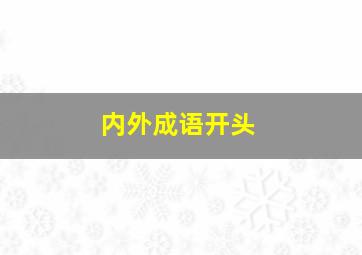 内外成语开头